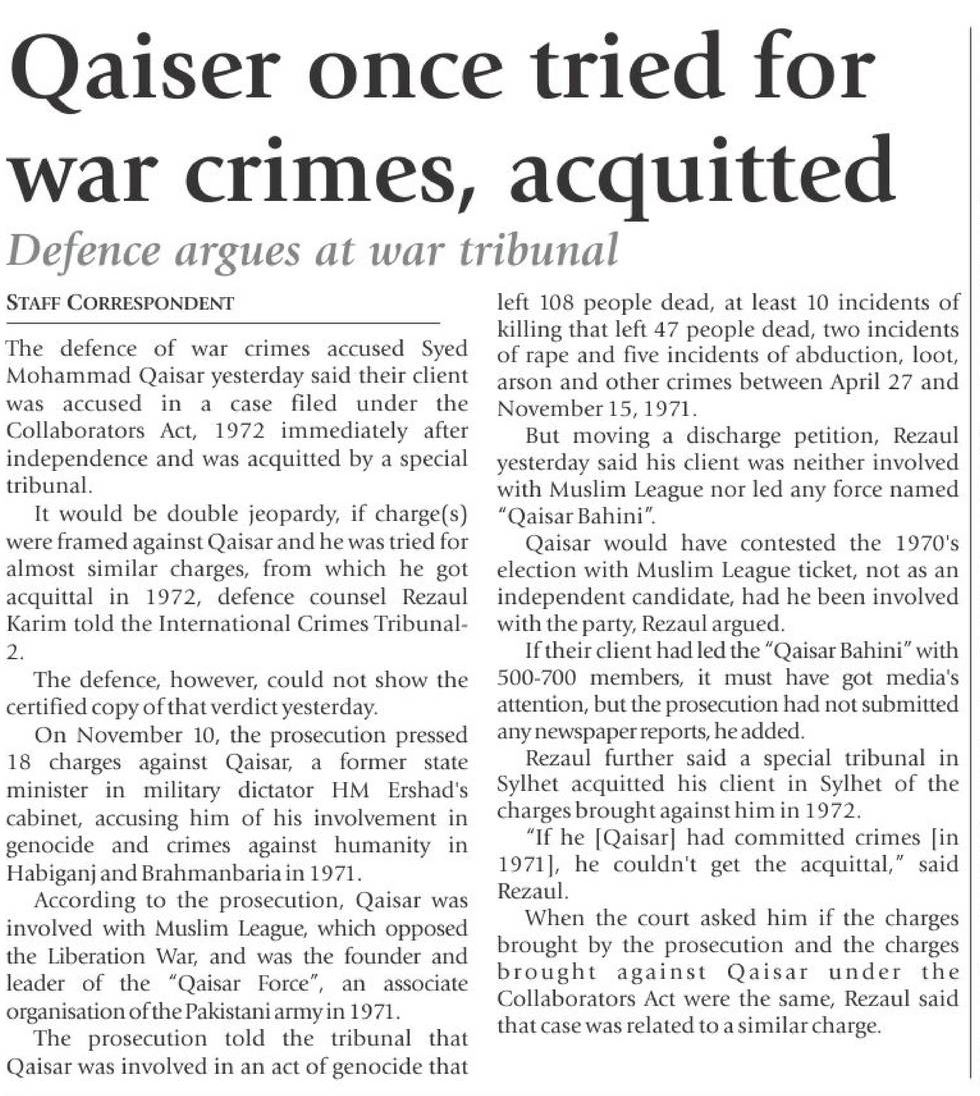 Qaiser once tried for war crimes, acquitted

Defence argues at war tribunal

STAFF CORRESPONDENT

The defence of war crimes accused Syed Mohammad Qaisar yesterday said their client was accused in a case filed under the Collaborators Act, 1972 immediately after independence and was acquitted by a special tribunal.

It would be double jeopardy, if charge(s) were framed against Qaisar and he was tried for almost similar charges, from which he got acquittal in 1972, defence counsel Rezaul Karim told the International Crimes Tribunal-2.

The defence, however, could not show the certified copy of that verdict yesterday.

On November 10, the prosecution pressed 18 charges against Qaisar, a former state minister in military dictator HM Ershad's cabinet, accusing him of his involvement in genocide and crimes against humanity in Habiganj and Brahmanbaria in 1971.

According to the prosecution, Qaisar was involved with Muslim League, which opposed the Liberation War, and was the founder and leader of the "Qaisar Force", an associate organisation of the Pakistani army in 1971.

The prosecution told the tribunal that Qaisar was involved in an act of genocide that left 108 people dead, at least 10 incidents of killing that left 47 people dead, two incidents of rape and five incidents of abduction, loot, arson and other crimes between April 27 and November 15, 1971.

But moving a discharge petition, Rezaul yesterday said his client was neither involved with Muslim League nor led any force named "Qaisar Bahini".

Qaisar would have contested the 1970's election with Muslim League ticket, not as an independent candidate, had he been involved with the party, Rezaul argued.

If their client had led the "Qaisar Bahini" with 500-700 members, it must have got media's attention, but the prosecution had not submitted any newspaper reports, he added.

Rezaul further said a special tribunal in Sylhet acquitted his client in Sylhet of the charges brought against him in 1972.

"If he [Qaisar] had committed crimes [in 1971], he couldn't get the acquittal," said Rezaul.

When the court asked him if the charges brought by the prosecution and the charges brought against Qaisar under the Collaborators Act were the same, Rezaul said that case was related to a similar charge.